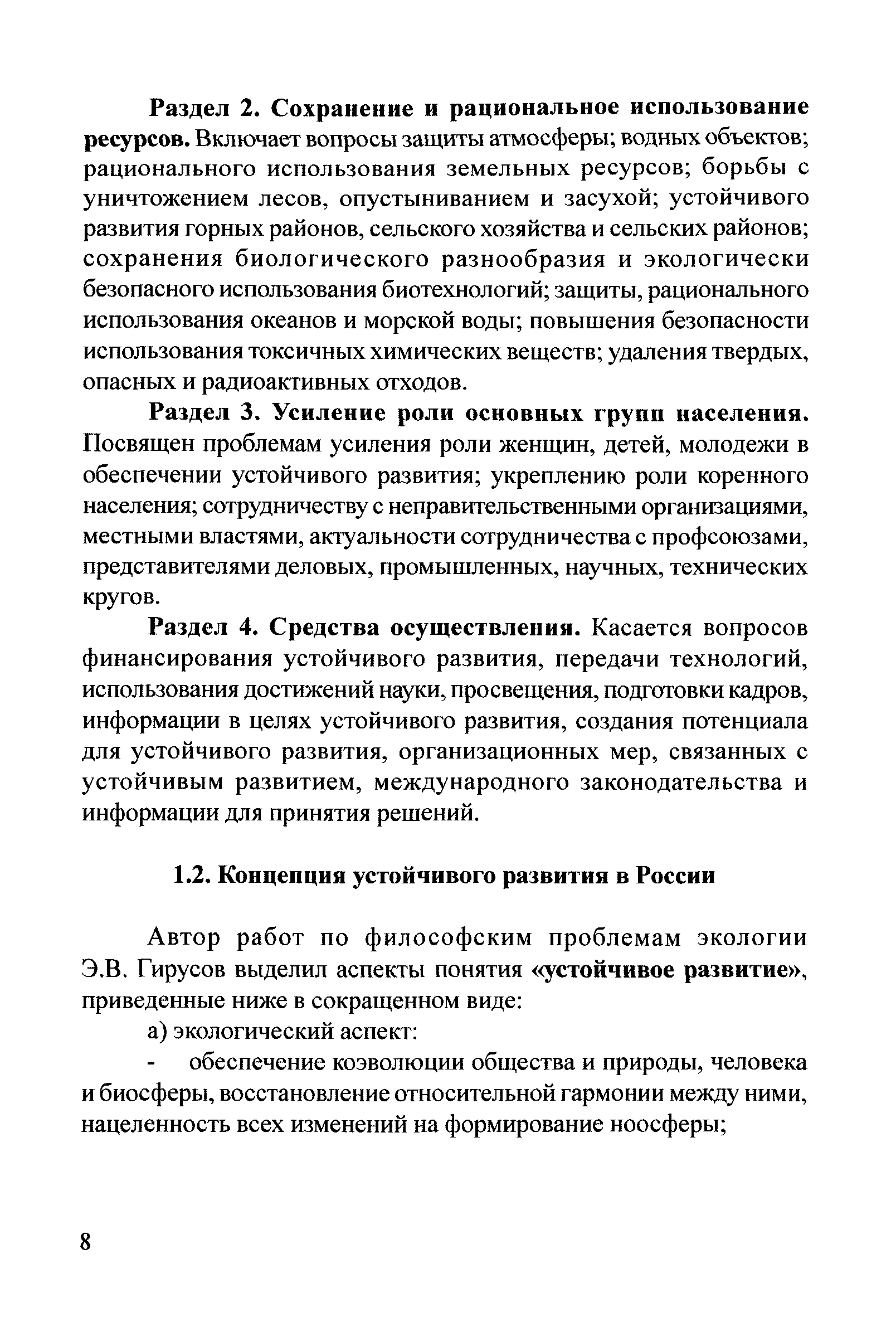 Раздел 2. Сохранение и рациональное использование ресурсов. Включает вопросы защиты атмосферы; водных объектов; рационального использования земельных ресурсов; борьбы с уничтожением лесов, опустыниванием и засухой; устойчивого развития горных районов, сельского хозяйства и сельских районов; сохранения биологического разнообразия и экологически безопасного использования биотехнологий; защиты, рационального использования океанов и морской воды; повышения безопасности использования токсичных химических веществ; удаления твердых, опасных и радиоактивных отходов.

Раздел 3. Усиление роли основных групп населения. Посвящен проблемам усиления роли женщин, детей, молодежи в обеспечении устойчивого развития; укреплению роли коренного населения; сотрудничеству с неправительственными организациями, местными властями, актуальности сотрудничества с профсоюзами, представителями деловых, промышленных, научных, технических кругов.

Раздел 4. Средства осуществления. Касается вопросов финансирования устойчивого развития, передачи технологий, использования достижений науки, просвещения, подготовки кадров, информации в целях устойчивого развития, создания потенциала для устойчивого развития, организационных мер, связанных с устойчивым развитием, международного законодательства и информации для принятия решений.

1.2. Концепция устойчивого развития в России

Автор работ по философским проблемам экологии Э.В. Гирусов выделил аспекты понятия «устойчивое развитие», приведенные ниже в сокращенном виде:

а) экологический аспект:

- обеспечение коэволюции общества и природы, человека и биосферы, восстановление относительной гармонии между ними, нацеленность всех изменений на формирование ноосферы;

8